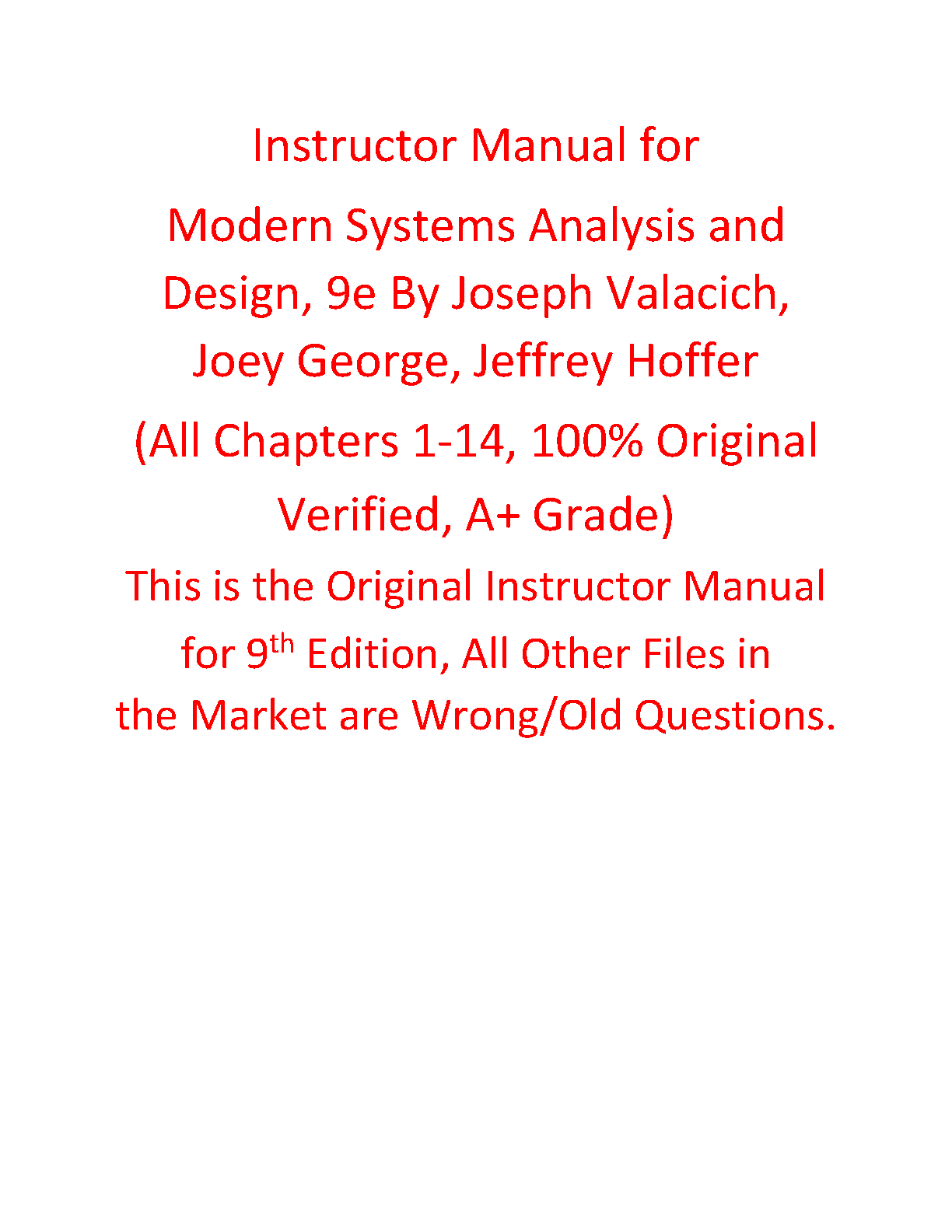 Instructor Manual for

Modern Systems Analysis and Design, 9e By Joseph Valacich, Joey George, Jeffrey Hoffer

(All Chapters 1-14, 100% Original Verified, A+ Grade)

This is the Original Instructor Manual for 9th Edition, All Other Files in the Market are Wrong/Old Questions.